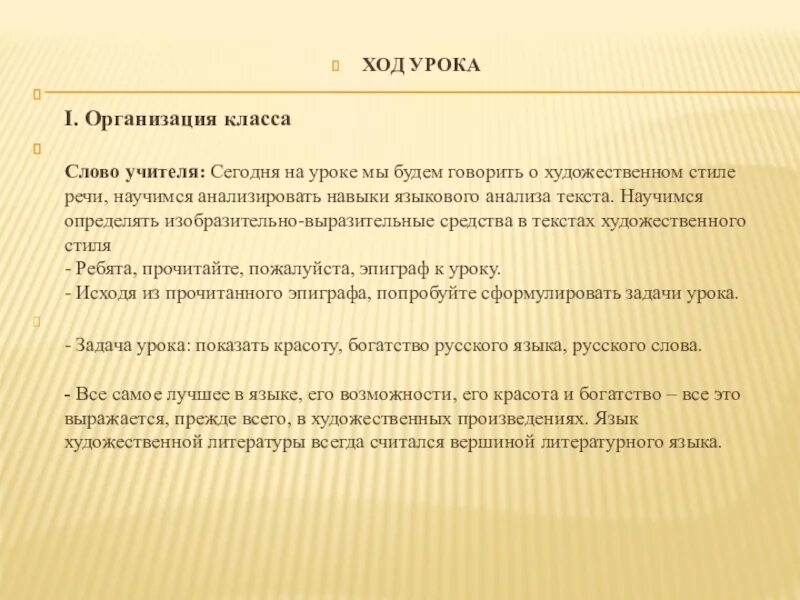 ХОД УРОКА

I. Организация класса

Слово учителя: Сегодня на уроке мы будем говорить о художественном стиле речи, научимся анализировать навыки языкового анализа текста. Научимся определять изобразительно-выразительные средства в текстах художественного стиля
- Ребята, прочитайте, пожалуйста, эпиграф к уроку.
- Исходя из прочитанного эпиграфа, попробуйте сформулировать задачи урока.

- Задача урока: показать красоту, богатство русского языка, русского слова.

- Все самое лучшее в языке, его возможности, его красота и богатство – все это выражается, прежде всего, в художественных произведениях. Язык художественной литературы всегда считался вершиной литературного языка.